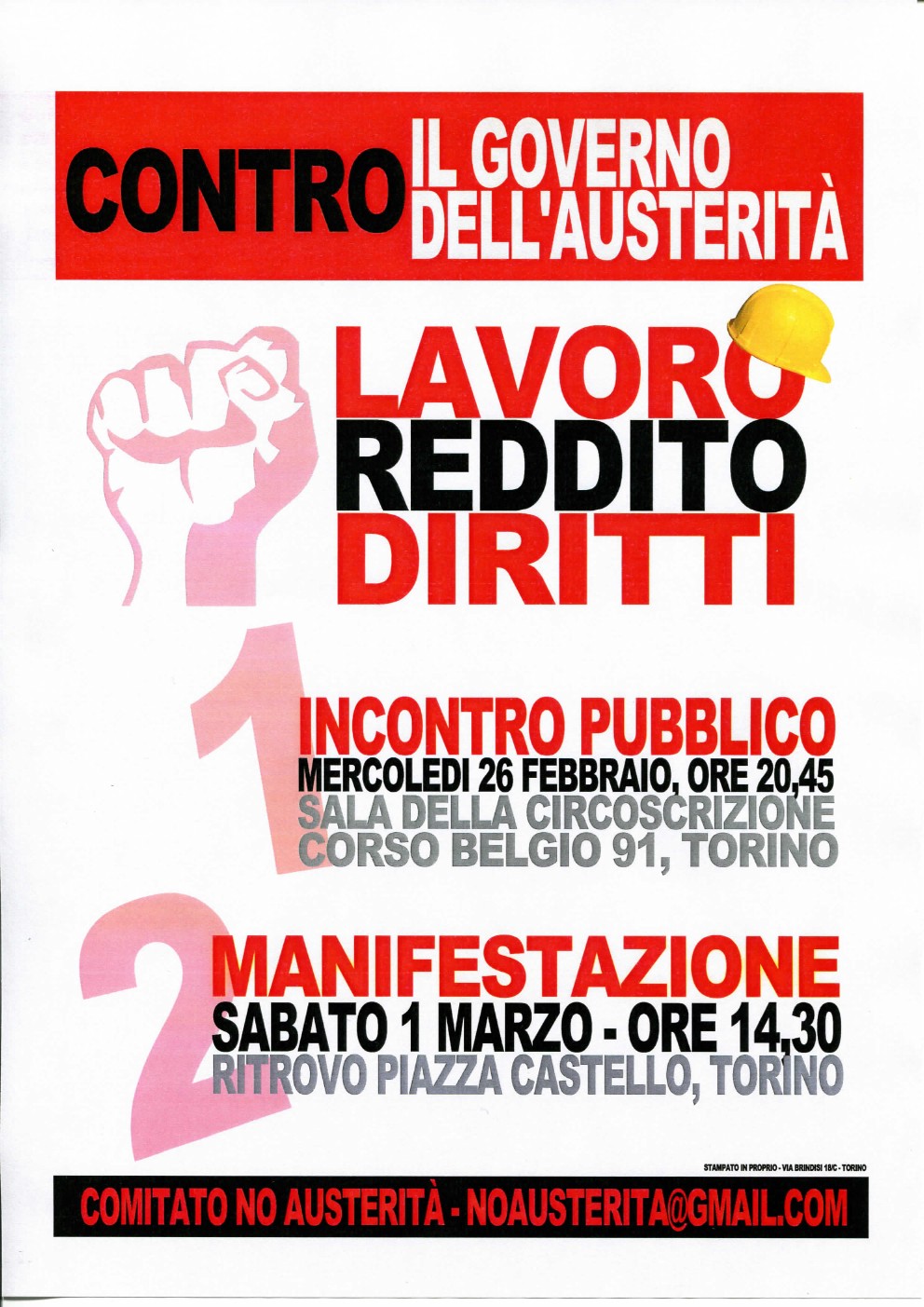 CONTRO IL GOVERNO DELL'AUSTERITÀ

LAVORO
REDDITO
DIRITTI

1
INCONTRO PUBBLICO
MERCOLEDI 26 FEBBRAIO, ORE 20,45
SALA DELLA CIRCOSCRIZIONE
CORSO BELGIO 91, TORINO

2
MANIFESTAZIONE
SABATO 1 MARZO - ORE 14,30
RITROVO PIAZZA CASTELLO, TORINO

STAMPATO IN PROPRIO - VIA BRINDISI 18/C - TORINO

COMITATO NO AUSTERITÀ - NOAUSTERITA@GMAIL.COM